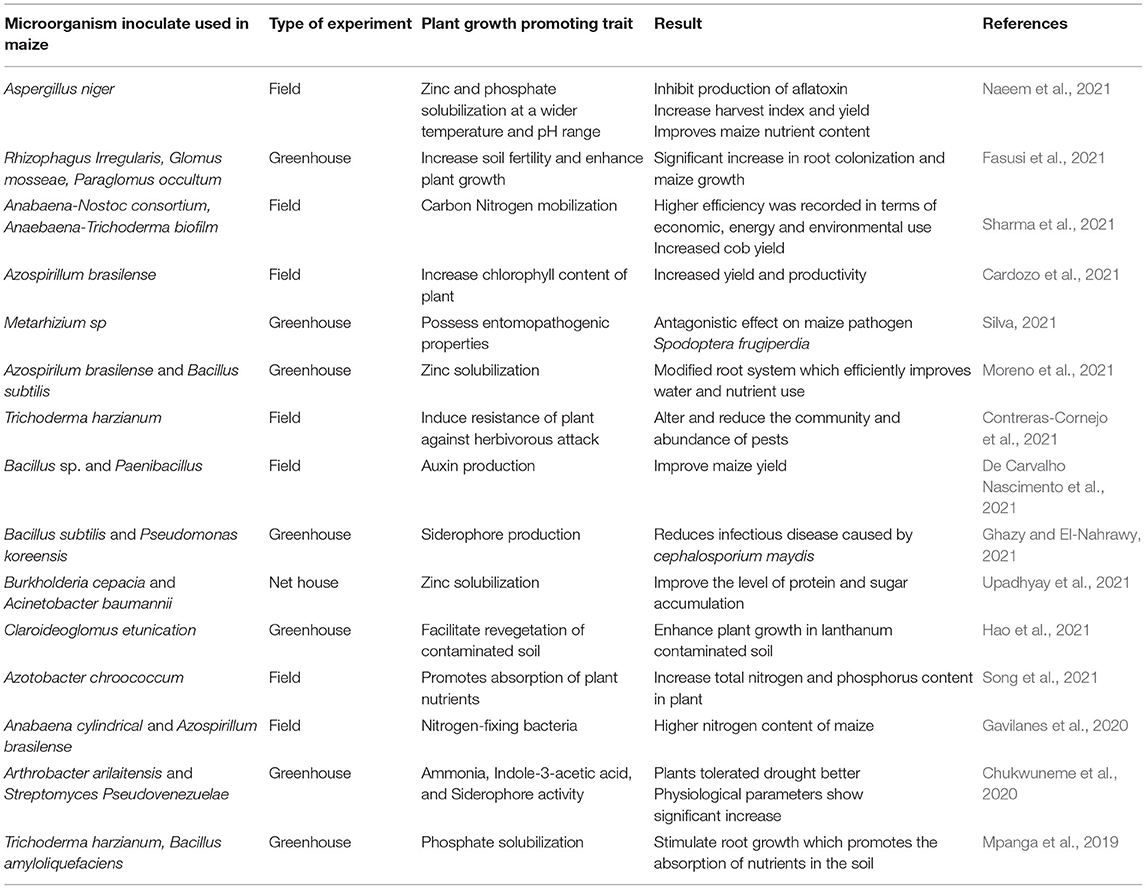 | Microorganism inoculate used in maize | Type of experiment | Plant growth promoting trait | Result | References |
|---|---|---|---|---|
| Aspergillus niger | Field | Zinc and phosphate solubilization at a wider temperature and pH range | Inhibit production of aflatoxin Increase harvest index and yield Improves maize nutrient content | Naeem et al., 2021 |
| Rhizophagus Irregularis, Glomus mosseae, Paraglomus occultum | Greenhouse | Increase soil fertility and enhance plant growth | Significant increase in root colonization and maize growth | Fasusi et al., 2021 |
| Anabaena-Nostoc consortium, Anaebaena-Trichoderma biofilm | Field | Carbon Nitrogen mobilization | Higher efficiency was recorded in terms of economic, energy and environmental use Increased cob yield | Sharma et al., 2021 |
| Azospirillum brasilense | Field | Increase chlorophyll content of plant | Increased yield and productivity | Cardozo et al., 2021 |
| Metarhizium sp | Greenhouse | Possess entomopathogenic properties | Antagonistic effect on maize pathogen Spodoptera frugiperdia | Silva, 2021 |
| Azospirilum brasilense and Bacillus subtilis | Greenhouse | Zinc solubilization | Modified root system which efficiently improves water and nutrient use | Moreno et al., 2021 |
| Trichoderma harzianum | Field | Induce resistance of plant against herbivorous attack | Alter and reduce the community and abundance of pests | Contreras-Cornejo et al., 2021 |
| Bacillus sp. and Paenibacillus | Field | Auxin production | Improve maize yield | De Carvalho Nascimento et al., 2021 |
| Bacillus subtilis and Pseudomonas koreensis | Greenhouse | Siderophore production | Reduces infectious disease caused by cephalosporium maydis | Ghazy and El-Nahrawy, 2021 |
| Burkholderia cepacia and Acinetobacter baumannii | Net house | Zinc solubilization | Improve the level of protein and sugar accumulation | Upadhyay et al., 2021 |
| Claroideoglomus etunication | Greenhouse | Facilitate revegetation of contaminated soil | Enhance plant growth in lanthanum contaminated soil | Hao et al., 2021 |
| Azotobacter chroococcum | Field | Promotes absorption of plant nutrients | Increase total nitrogen and phosphorus content in plant | Song et al., 2021 |
| Anabaena cylindrical and Azospirillum brasilense | Field | Nitrogen-fixing bacteria | Higher nitrogen content of maize | Gavilanes et al., 2020 |
| Arthrobacter arilaitensis and Streptomyces Pseudovenezuelae | Greenhouse | Ammonia, Indole-3-acetic acid, and Siderophore activity | Plants tolerated drought better Physiological parameters show significant increase | Chukwuneme et al., 2020 |
| Trichoderma harzianum, Bacillus amyloliquefaciens | Greenhouse | Phosphate solubilization | Stimulate root growth which promotes the absorption of nutrients in the soil | Mpanga et al., 2019 |